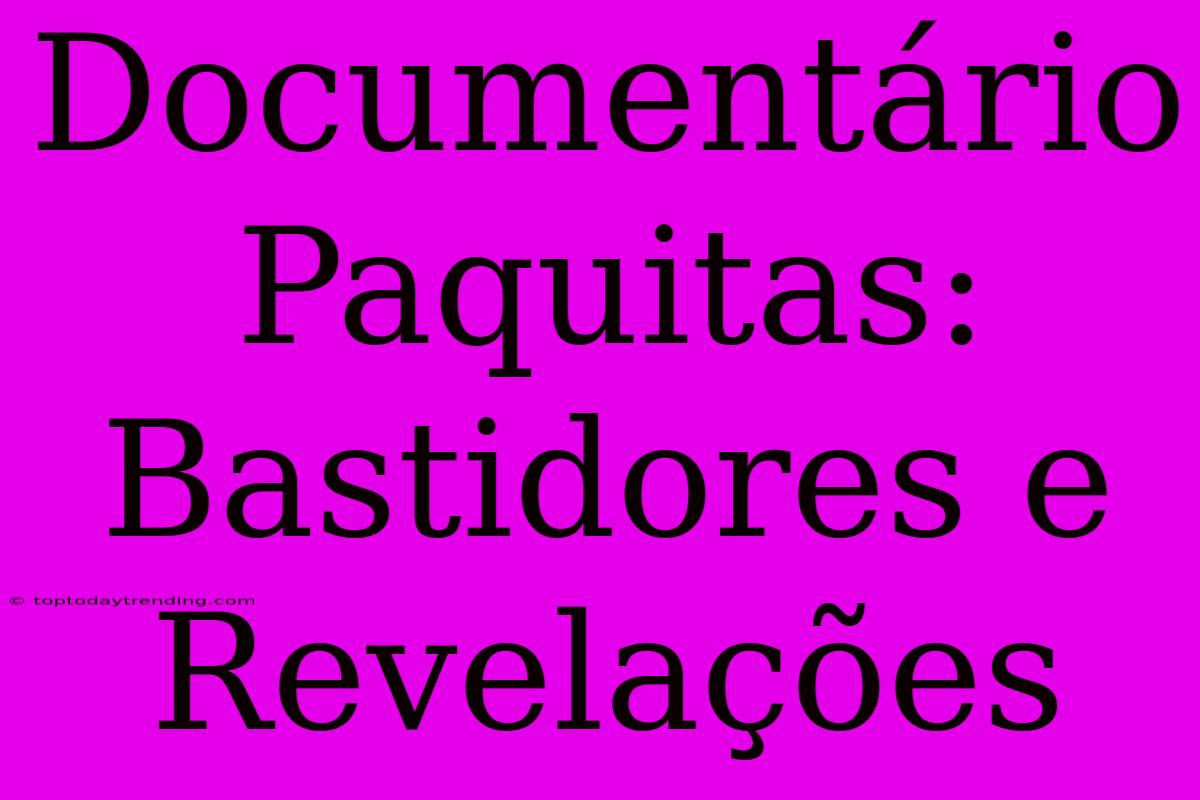 Documentário Paquitas: Bastidores e Revelações

© toptodaytrending.com